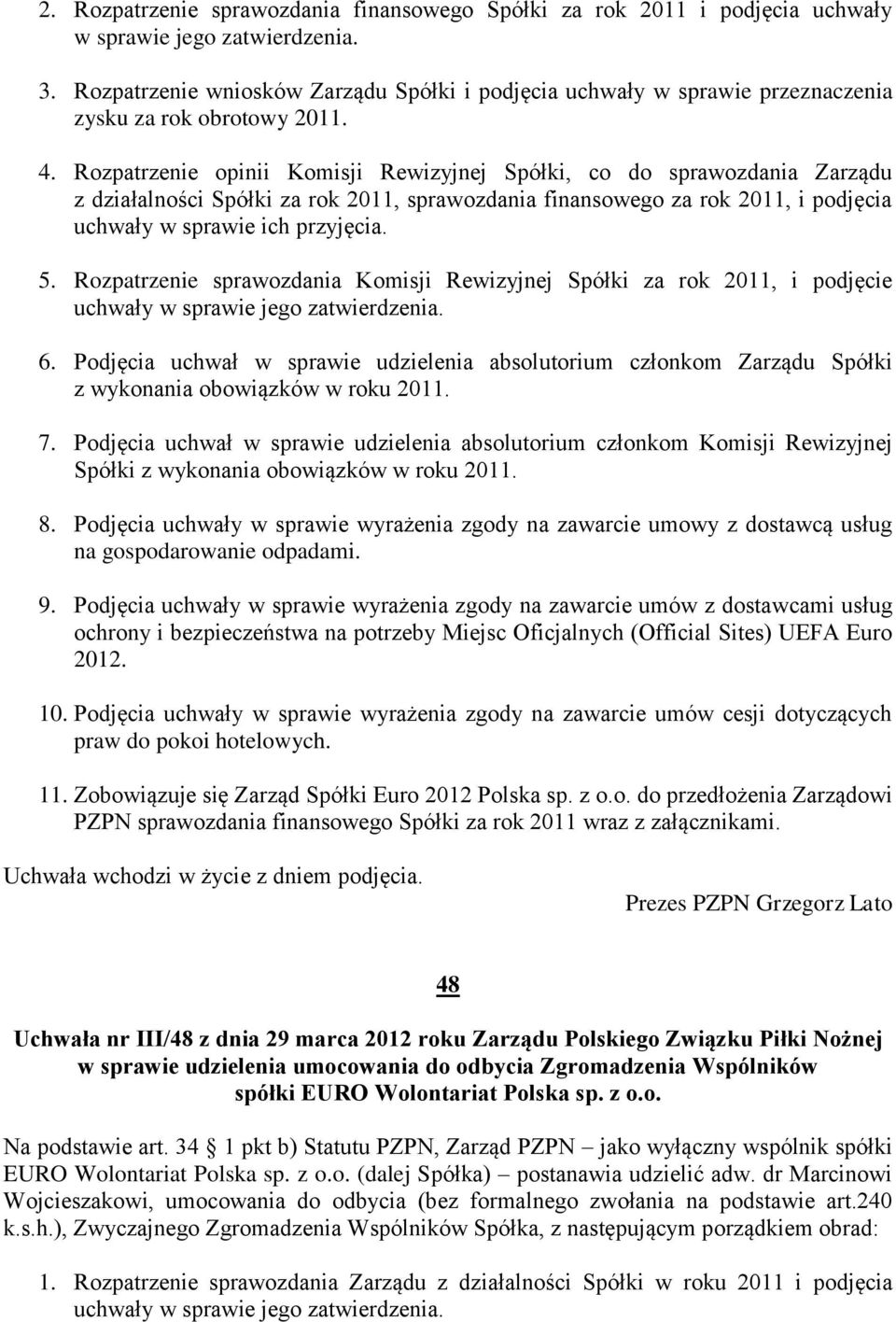 2. Rozpatrzenie sprawozdania finansowego Spółki za rok 2011 i podjęcia uchwały w sprawie jego zatwierdzenia.

3. Rozpatrzenie wniosków Zarządu Spółki i podjęcia uchwały w sprawie przeznaczenia zysku za rok obrotowy 2011.

4. Rozpatrzenie opinii Komisji Rewizyjnej Spółki, co do sprawozdania Zarządu z działalności Spółki za rok 2011, sprawozdania finansowego za rok 2011, i podjęcia uchwały w sprawie ich przyjęcia.

5. Rozpatrzenie sprawozdania Komisji Rewizyjnej Spółki za rok 2011, i podjęcie uchwały w sprawie jego zatwierdzenia.

6. Podjęcia uchwał w sprawie udzielenia absolutorium członkom Zarządu Spółki z wykonania obowiązków w roku 2011.

7. Podjęcia uchwał w sprawie udzielenia absolutorium członkom Komisji Rewizyjnej Spółki z wykonania obowiązków w roku 2011.

8. Podjęcia uchwały w sprawie wyrażenia zgody na zawarcie umowy z dostawcą usług na gospodarowanie odpadami.

9. Podjęcia uchwały w sprawie wyrażenia zgody na zawarcie umów z dostawcami usług ochrony i bezpieczeństwa na potrzeby Miejsc Oficjalnych (Official Sites) UEFA Euro 2012.

10. Podjęcia uchwały w sprawie wyrażenia zgody na zawarcie umów cesji dotyczących praw do pokoi hotelowych.

11. Zobowiązuje się Zarząd Spółki Euro 2012 Polska sp. z o.o. do przedłożenia Zarządowi PZPN sprawozdania finansowego Spółki za rok 2011 wraz z załącznikami.

Uchwała wchodzi w życie z dniem podjęcia.

Prezes PZPN Grzegorz Lato

48

Uchwała nr III/48 z dnia 29 marca 2012 roku Zarządu Polskiego Związku Piłki Nożnej w sprawie udzielenia umocowania do odbycia Zgromadzenia Wspólników spółki EURO Wolontariat Polska sp. z o.o.

Na podstawie art. 34 § 1 pkt b) Statutu PZPN, Zarząd PZPN – jako wyłączny wspólnik spółki EURO Wolontariat Polska sp. z o.o. (dalej Spółka) – postanawia udzielić adw. dr Marcinowi Wojcieszakowi, umocowania do odbycia (bez formalnego zwołania na podstawie art.240 k.s.h.), Zwyczajnego Zgromadzenia Wspólników Spółka, z następującym porządkiem obrad:

1. Rozpatrzenie sprawozdania Zarządu z działalności Spółki w roku 2011 i podjęcia uchwały w sprawie jego zatwierdzenia.